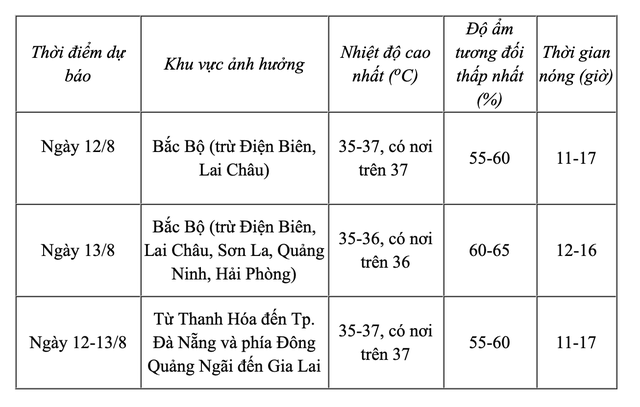 | Thời điểm dự báo | Khu vực ảnh hưởng | Nhiệt độ cao nhất ($^oC$) | Độ ẩm tương đối thấp nhất (%) | Thời gian nóng (giờ) |
|---|---|---|---|---|
| Ngày 12/8 | Bắc Bộ (trừ Điện Biên, Lai Châu) | 35-37, có nơi trên 37 | 55-60 | 11-17 |
| Ngày 13/8 | Bắc Bộ (trừ Điện Biên, Lai Châu, Sơn La, Quảng Ninh, Hải Phòng) | 35-36, có nơi trên 36 | 60-65 | 12-16 |
| Ngày 12-13/8 | Từ Thanh Hóa đến Tp. Đà Nẵng và phía Đông Quảng Ngãi đến Gia Lai | 35-37, có nơi trên 37 | 55-60 | 11-17 |